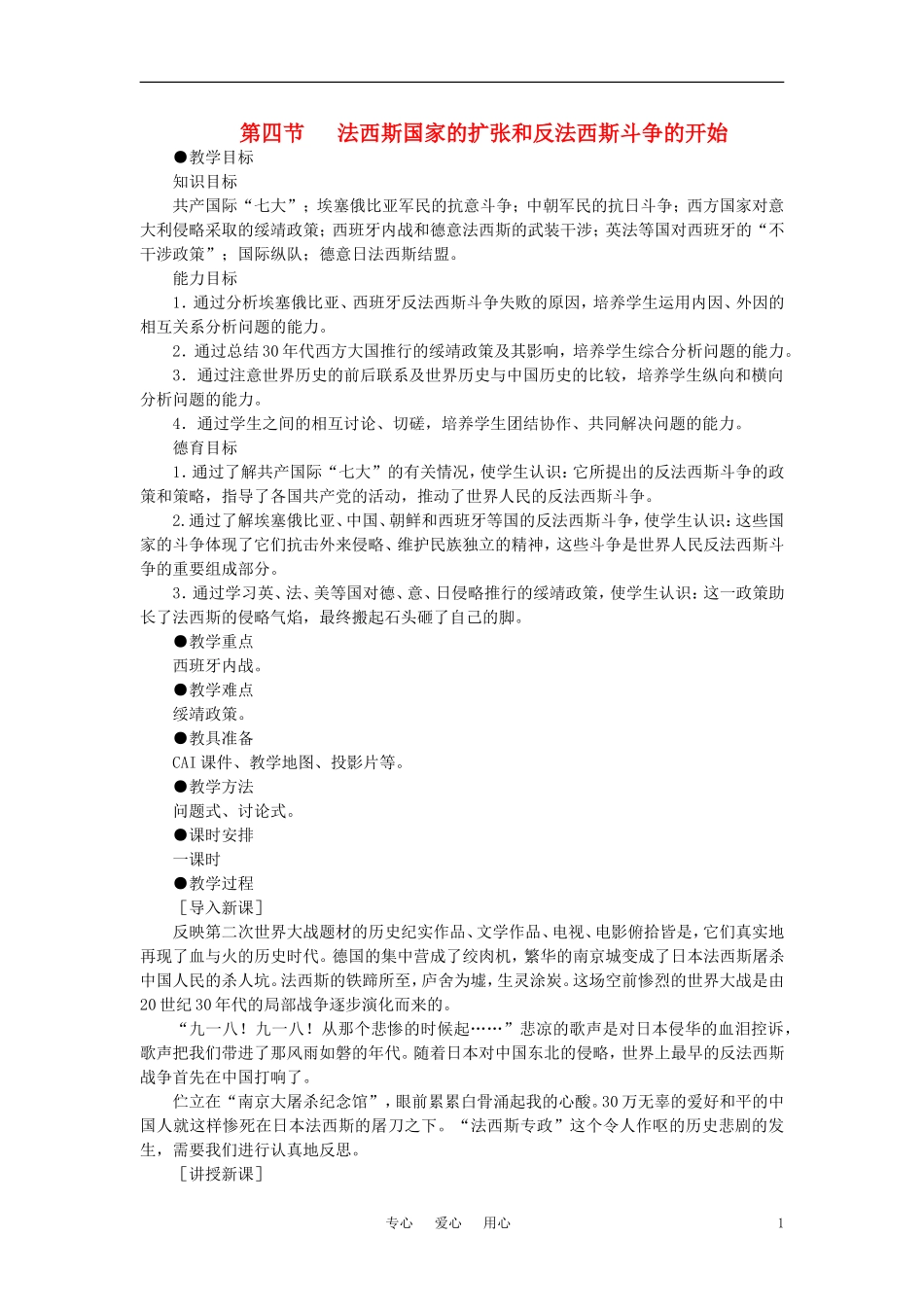 第四节　法西斯国家的扩张和反法西斯斗争的开始

●教学目标

知识目标

共产国际“七大”；埃塞俄比亚军民的抗意斗争；中朝军民的抗日斗争；西方国家对意大利侵略采取的绥靖政策；西班牙内战和德意法西斯的武装干涉；英法等国对西班牙的“不干涉政策”；国际纵队；德意日法西斯结盟。

能力目标

1．通过分析埃塞俄比亚、西班牙反法西斯斗争失败的原因，培养学生运用内因、外因的相互关系分析问题的能力。

2．通过总结30年代西方大国推行的绥靖政策及其影响，培养学生综合分析问题的能力。

3．通过注意世界历史的前后联系及世界历史与中国历史的比较，培养学生纵向和横向分析问题的能力。

4．通过学生之间的相互讨论、切磋，培养学生团结协作、共同解决问题的能力。

德育目标

1．通过了解共产国际“七大”的有关情况，使学生认识：它所提出的反法西斯斗争的政策和策略，指导了各国共产党的活动，推动了世界人民的反法西斯斗争。

2.通过了解埃塞俄比亚、中国、朝鲜和西班牙等国的反法西斯斗争，使学生认识：这些国家的斗争体现了它们抗击外来侵略、维护民族独立的精神，这些斗争是世界人民反法西斯斗争的重要组成部分。

3．通过学习英、法、美等国对德、意、日侵略推行的绥靖政策，使学生认识：这一政策助长了法西斯的侵略气焰，最终搬起石头砸了自己的脚。

●教学重点

西班牙内战。

●教学难点

绥靖政策。

●教具准备

CAI课件、教学地图、投影片等。

●教学方法

问题式、讨论式。

●课时安排

一课时

●教学过程

［导入新课］

反映第二次世界大战题材的历史纪实作品、文学作品、电视、电影俯拾皆是，它们真实地再现了血与火的历史时代。德国的集中营成了绞肉机，繁华的南京城变成了日本法西斯屠杀中国人民的杀人坑。法西斯的铁蹄所至，庐舍为墟，生灵涂炭。这场空前惨烈的世界大战是由20世纪30年代的局部战争逐步演化而来的。

“九一八！九一八！从那个悲惨的时候起……”悲凉的歌声是对日本侵华的血泪控诉，歌声把我们带进了那风雨如磐的年代。随着日本对中国东北的侵略，世界上最早的反法西斯战争首先在中国打响了。

伫立在“南京大屠杀纪念馆”，眼前累累白骨涌起我的心酸。30万无辜的爱好和平的中国人就这样惨死在日本法西斯的屠刀之下。“法西斯专政”这个令人作呕的历史悲剧的发生，需要我们进行认真地反思。

［讲授新课］

专心　爱心　用心　　1